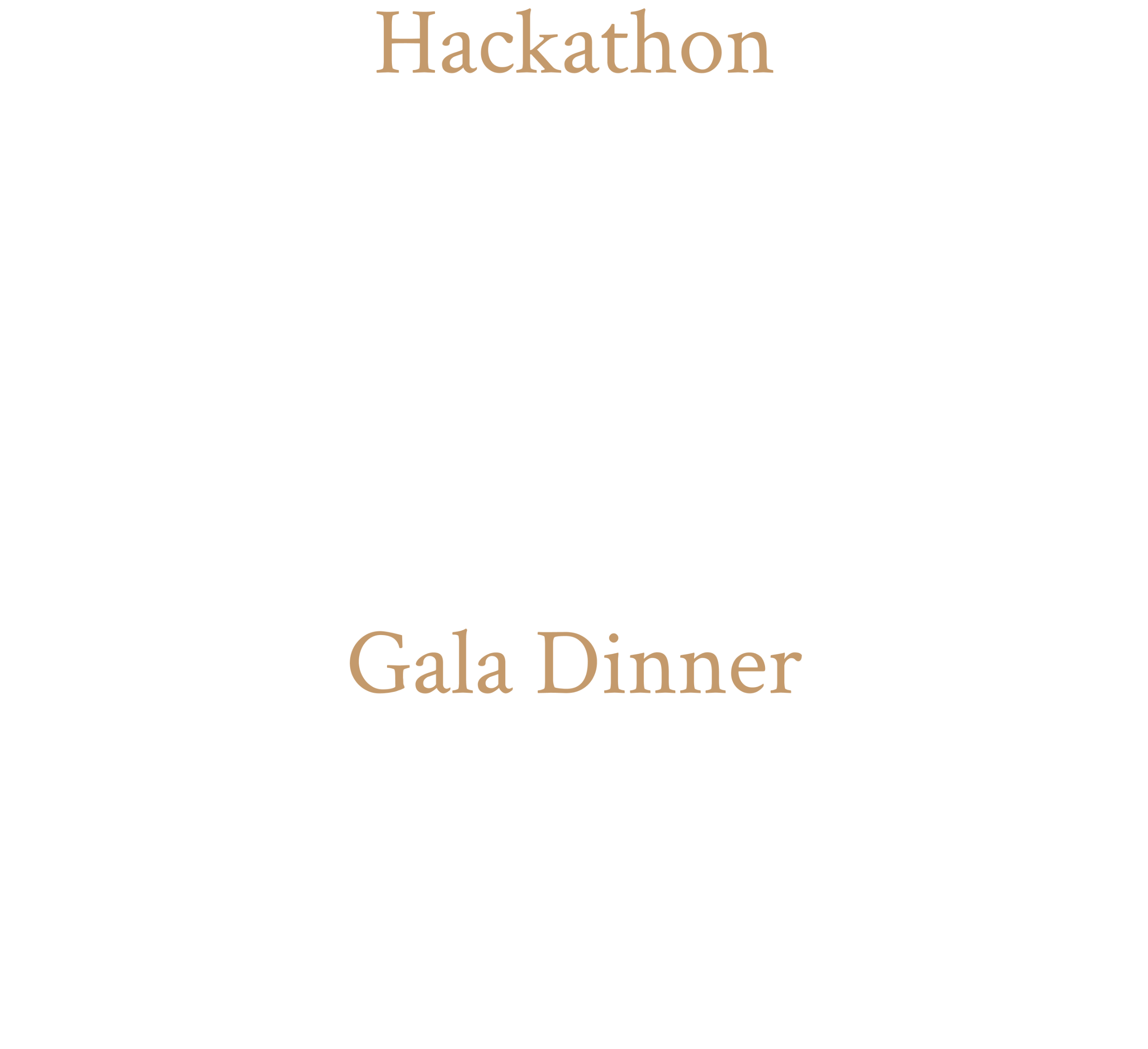 Hackathon

Gala Dinner